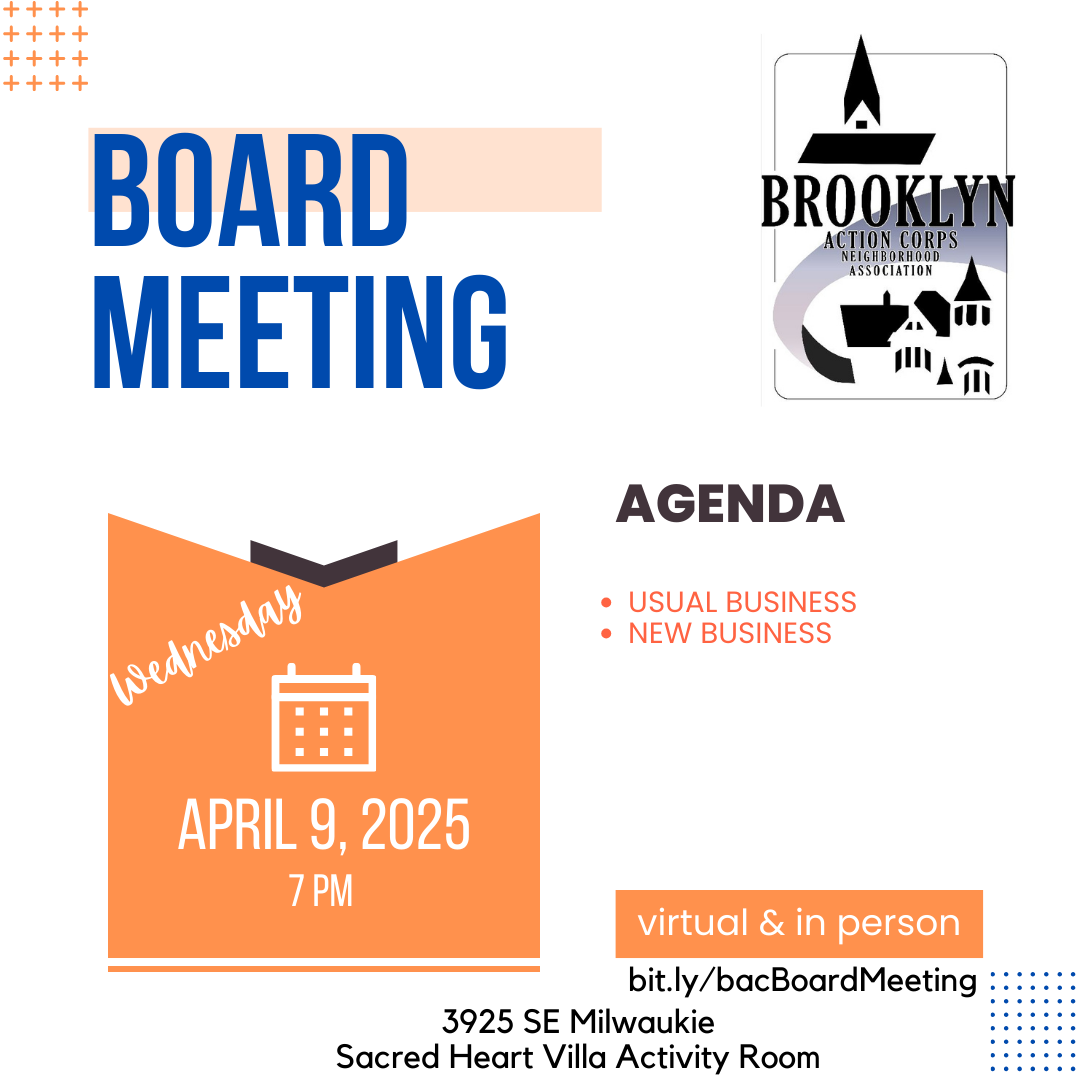 BOARD MEETING

BROOKLYN
ACTION CORPS
NEIGHBORHOOD
ASSOCIATION

Wednesday

APRIL 9, 2025
7 PM

AGENDA

• USUAL BUSINESS
• NEW BUSINESS

virtual & in person
bit.ly/bacBoardMeeting

3925 SE Milwaukie
Sacred Heart Villa Activity Room